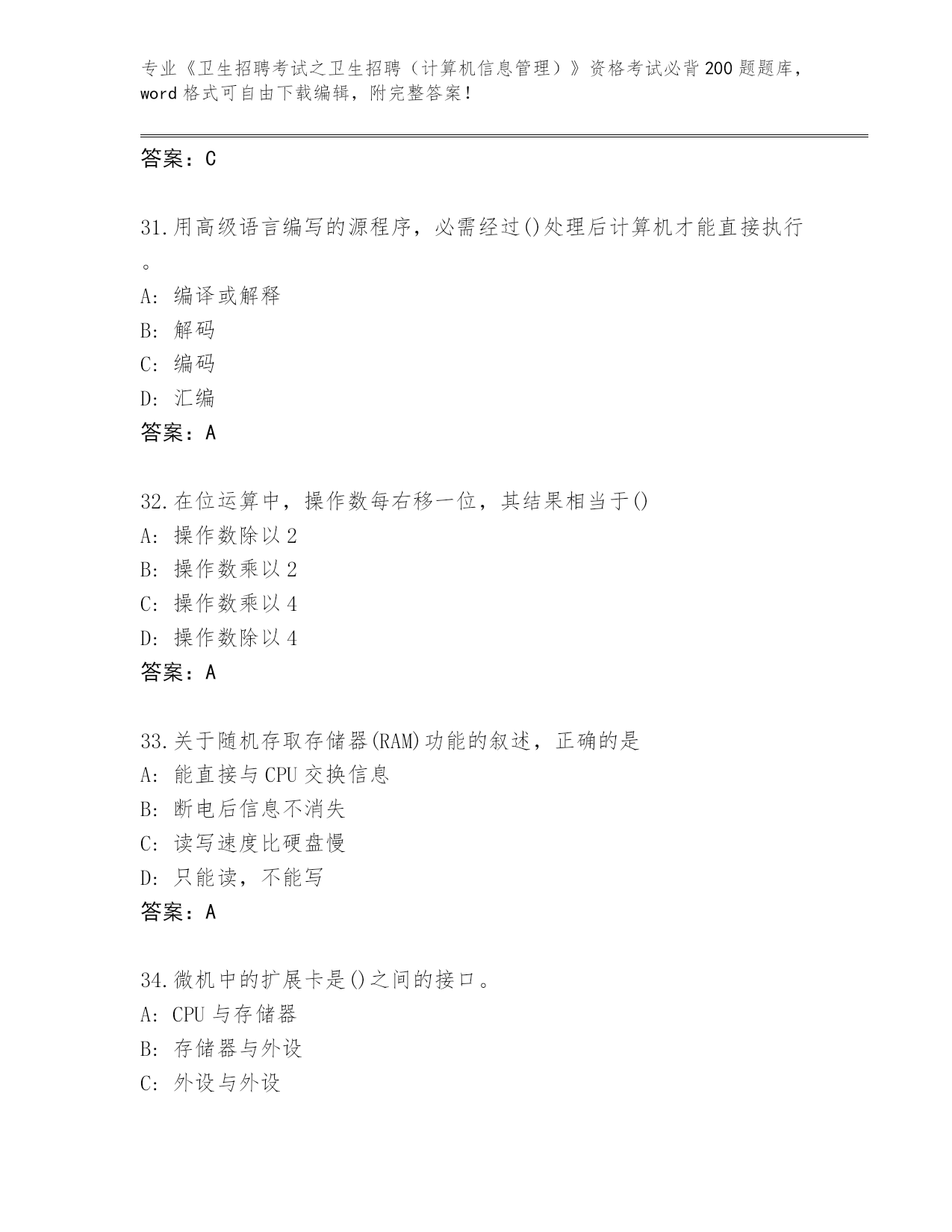 专业《卫生招聘考试之卫生招聘（计算机信息管理）》资格考试必背200题题库，word格式可自由下载编辑，附完整答案！

答案：C

31.用高级语言编写的源程序，必需经过()处理后计算机才能直接执行。
A: 编译或解释
B: 解码
C: 编码
D: 汇编
答案：A

32.在位运算中，操作数每右移一位，其结果相当于()
A: 操作数除以2
B: 操作数乘以2
C: 操作数乘以4
D: 操作数除以4
答案：A

33.关于随机存取存储器(RAM)功能的叙述，正确的是
A: 能直接与CPU交换信息
B: 断电后信息不消失
C: 读写速度比硬盘慢
D: 只能读，不能写
答案：A

34.微机中的扩展卡是()之间的接口。
A: CPU与存储器
B: 存储器与外设
C: 外设与外设